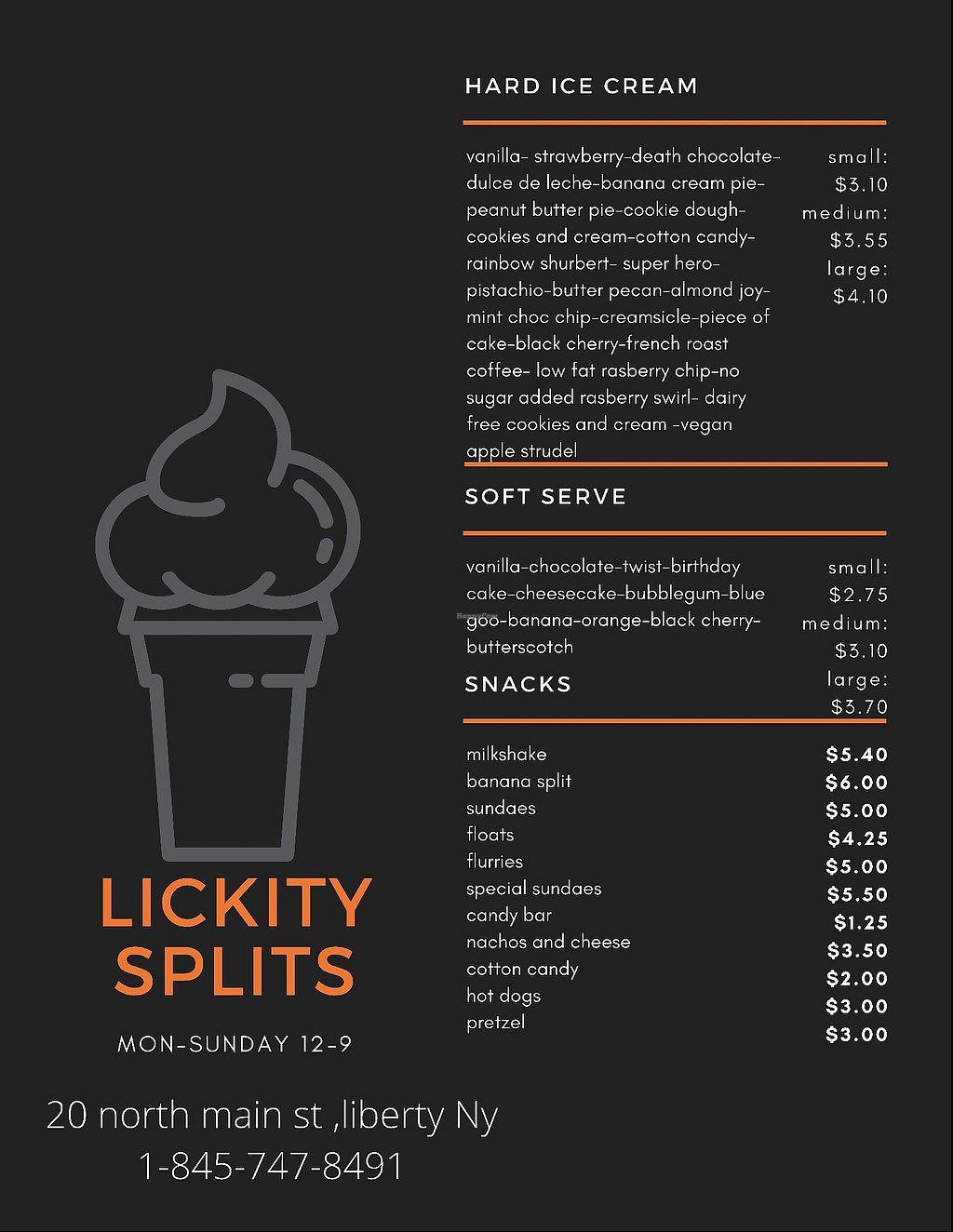 HARD ICE CREAM

vanilla- strawberry-death chocolate-dulce de leche-banana cream pie-peanut butter pie-cookie dough-cookies and cream-cotton candy-rainbow shurbert- super hero-pistachio-butter pecan-almond joy-mint choc chip-creamsicle-piece of cake-black cherry-french roast coffee- low fat rasberry chip-no sugar added rasberry swirl- dairy free cookies and cream -vegan apple strudel

small: $3.10
medium: $3.55
large: $4.10

SOFT SERVE

vanilla-chocolate-twist-birthday cake-cheesecake-bubblegum-blue goo-banana-orange-black cherry-butterscotch

small: $2.75
medium: $3.10
large: $3.70

SNACKS

| | |
|---|---|
| milkshake | $5.40 |
| banana split | $6.00 |
| sundaes | $5.00 |
| floats | $4.25 |
| flurries | $5.00 |
| special sundaes | $5.50 |
| candy bar | $1.25 |
| nachos and cheese | $3.50 |
| cotton candy | $2.00 |
| hot dogs | $3.00 |
| pretzel | $3.00 |

LICKITY SPLITS

MON-SUNDAY 12-9

20 north main st ,liberty Ny
1-845-747-8491